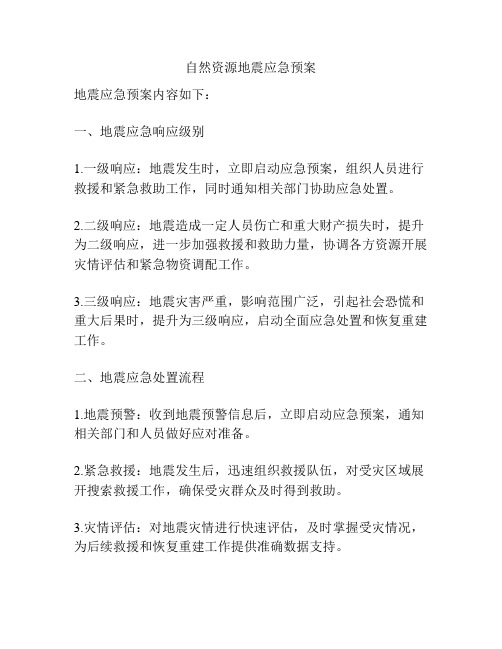 自然资源地震应急预案

地震应急预案内容如下：

一、地震应急响应级别

1.一级响应：地震发生时，立即启动应急预案，组织人员进行救援和紧急救助工作，同时通知相关部门协助应急处置。

2.二级响应：地震造成一定人员伤亡和重大财产损失时，提升为二级响应，进一步加强救援和救助力量，协调各方资源开展灾情评估和紧急物资调配工作。

3.三级响应：地震灾害严重，影响范围广泛，引起社会恐慌和重大后果时，提升为三级响应，启动全面应急处置和恢复重建工作。

二、地震应急处置流程

1.地震预警：收到地震预警信息后，立即启动应急预案，通知相关部门和人员做好应对准备。

2.紧急救援：地震发生后，迅速组织救援队伍，对受灾区域展开搜索救援工作，确保受灾群众及时得到救助。

3.灾情评估：对地震灾情进行快速评估，及时掌握受灾情况，为后续救援和恢复重建工作提供准确数据支持。